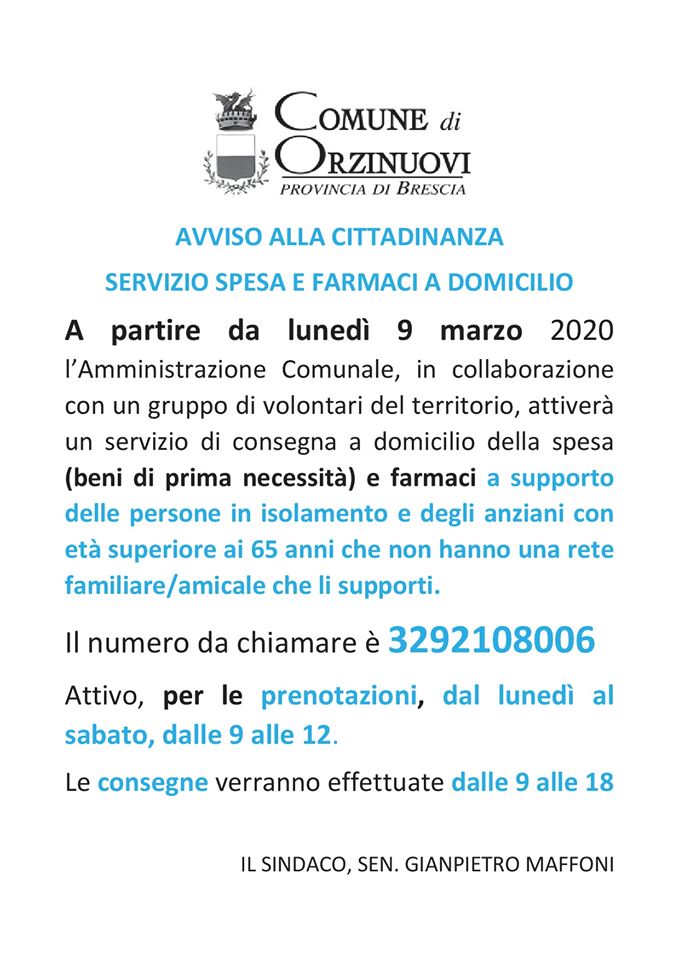 COMUNE di
ORZINUOVI
PROVINCIA DI BRESCIA

AVVISO ALLA CITTADINANZA

SERVIZIO SPESA E FARMACI A DOMICILIO

A partire da lunedì 9 marzo 2020 l'Amministrazione Comunale, in collaborazione con un gruppo di volontari del territorio, attiverà un servizio di consegna a domicilio della spesa (beni di prima necessità) e farmaci a supporto delle persone in isolamento e degli anziani con età superiore ai 65 anni che non hanno una rete familiare/amicale che li supporti.

Il numero da chiamare è 3292108006

Attivo, per le prenotazioni, dal lunedì al sabato, dalle 9 alle 12.

Le consegne verranno effettuate dalle 9 alle 18

IL SINDACO, SEN. GIANPIETRO MAFFONI